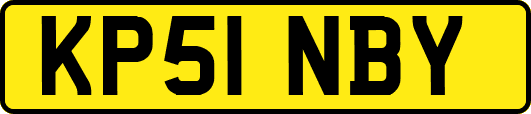 KP51 NBY